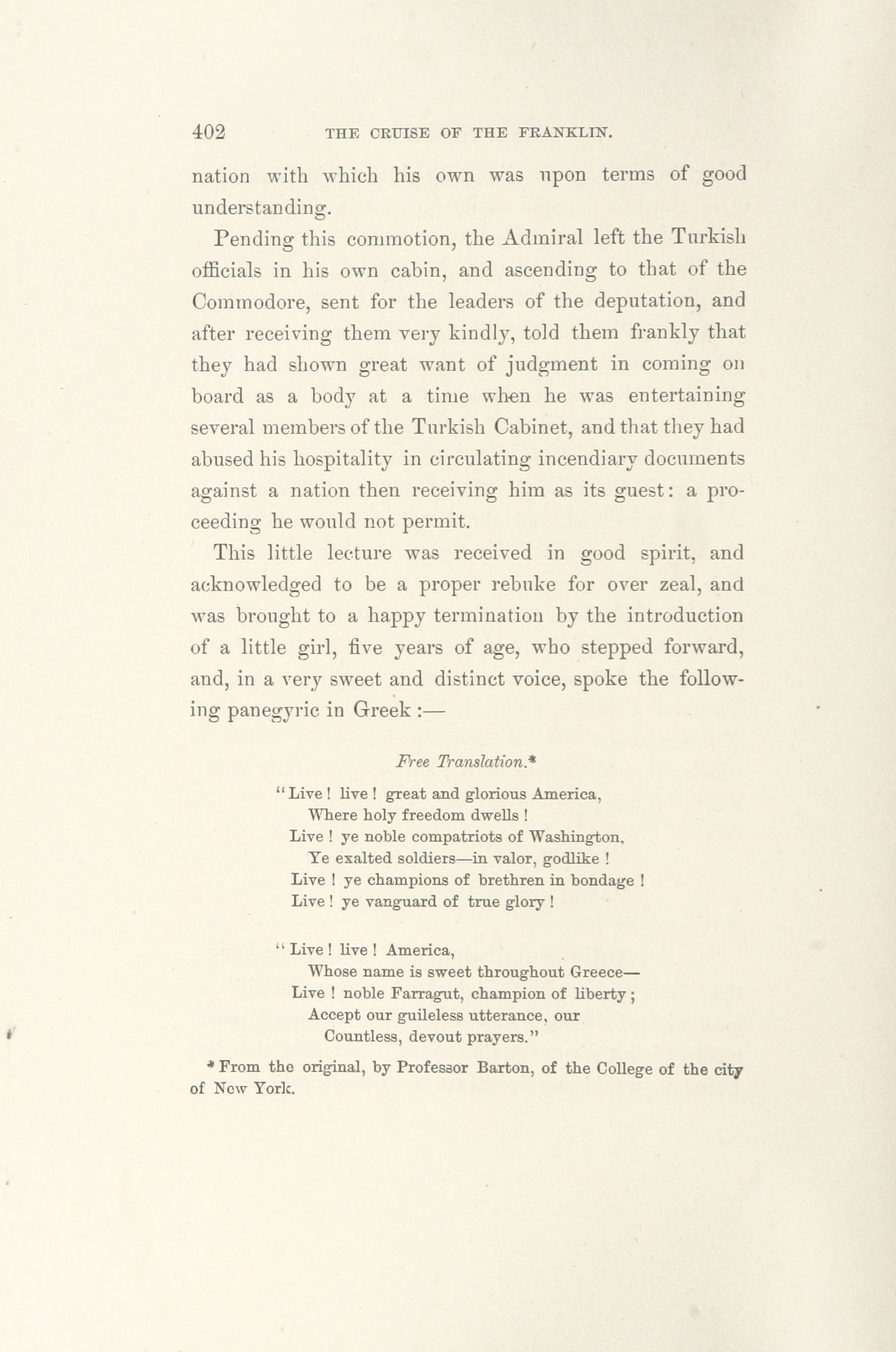 402 THE CRUISE OF THE FRANKLIN.

nation with which his own was upon terms of good understanding.

Pending this commotion, the Admiral left the Turkish officials in his own cabin, and ascending to that of the Commodore, sent for the leaders of the deputation, and after receiving them very kindly, told them frankly that they had shown great want of judgment in coming on board as a body at a time when he was entertaining several members of the Turkish Cabinet, and that they had abused his hospitality in circulating incendiary documents against a nation then receiving him as its guest: a proceeding he would not permit.

This little lecture was received in good spirit, and acknowledged to be a proper rebuke for over zeal, and was brought to a happy termination by the introduction of a little girl, five years of age, who stepped forward, and, in a very sweet and distinct voice, spoke the following panegyric in Greek :—

Free Translation.*

"Live ! live ! great and glorious America,
Where holy freedom dwells !
Live ! ye noble compatriots of Washington,
Ye exalted soldiers—in valor, godlike !
Live ! ye champions of brethren in bondage !
Live ! ye vanguard of true glory !

"Live ! live ! America,
Whose name is sweet throughout Greece—
Live ! noble Farragut, champion of liberty ;
Accept our guileless utterance, our
Countless, devout prayers."

* From the original, by Professor Barton, of the College of the city of New York.